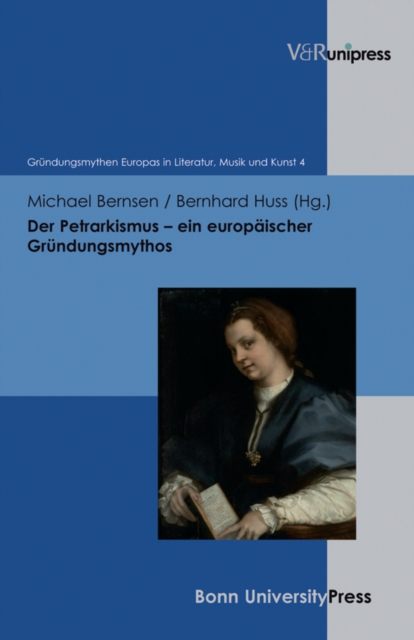 V&Runipress

Gründungsmythen Europas in Literatur, Musik und Kunst 4

Michael Bernsen / Bernhard Huss (Hg.)

Der Petrarkismus – ein europäischer Gründungsmythos

Bonn UniversityPress